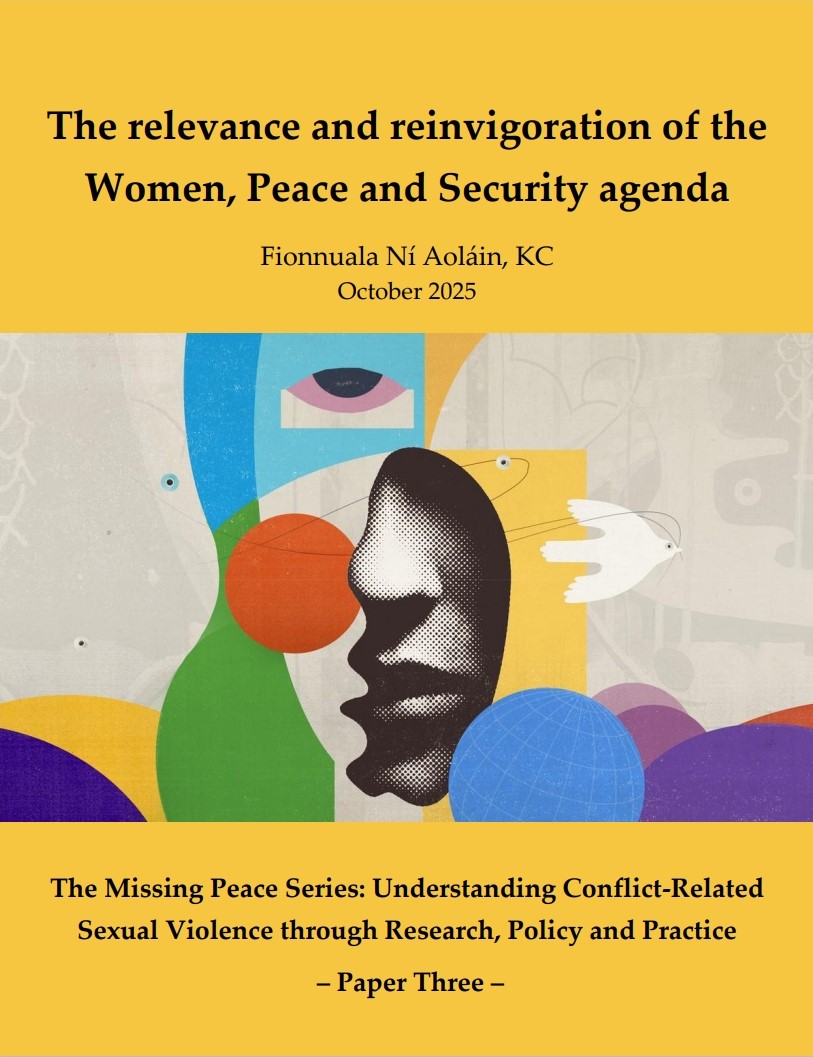 The relevance and reinvigoration of the Women, Peace and Security agenda

Fionnuala Ní Aoláin, KC
October 2025

The Missing Peace Series: Understanding Conflict-Related Sexual Violence through Research, Policy and Practice

– Paper Three –